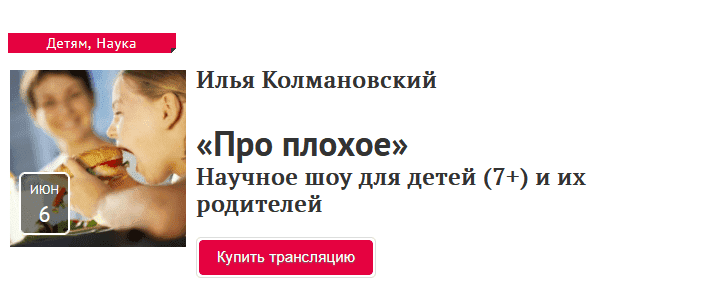 Детям, Наука

ИЮН
6

Илья Колмановский

«Про плохое»
Научное шоу для детей (7+) и их родителей

Купить трансляцию